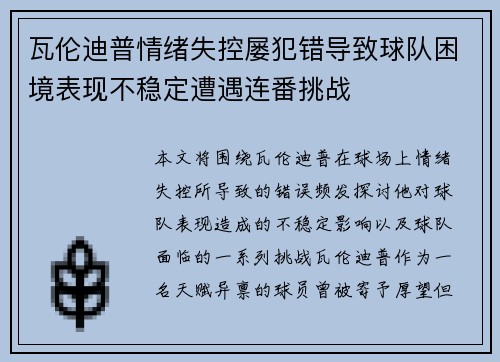 瓦伦迪普情绪失控屡犯错导致球队困境表现不稳定遭遇连番挑战

本文将围绕瓦伦迪普在球场上情绪失控所导致的错误频发探讨他对球队表现造成的不稳定影响以及球队面临的一系列挑战瓦伦迪普作为一名天赋异禀的球员曾被寄予厚望但